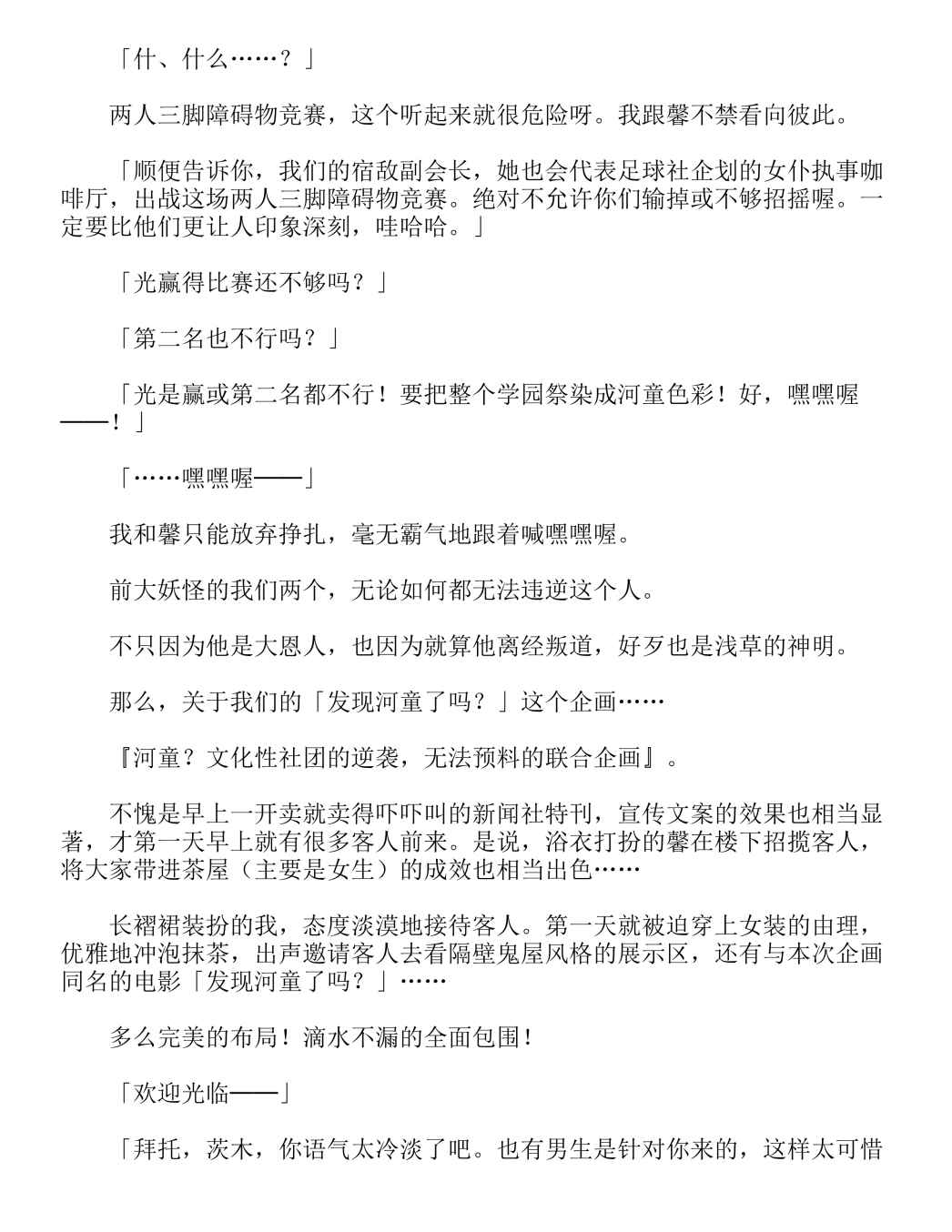 「什、什么……？」

两人三脚障碍物竞赛，这个听起来就很危险呀。我跟馨不禁看向彼此。

「顺便告诉你，我们的宿敌副会长，她也会代表足球社企划的女仆执事咖啡厅，出战这场两人三脚障碍物竞赛。绝对不允许你们输掉或不够招摇喔。一定要比他们更让人印象深刻，哇哈哈。」

「光赢得比赛还不够吗？」

「第二名也不行吗？」

「光是赢或第二名都不行！要把整个学园祭染成河童色彩！好，嘿嘿喔——！」

「……嘿嘿喔——」

我和馨只能放弃挣扎，毫无霸气地跟着喊嘿嘿喔。

前大妖怪的我们两个，无论如何都无法违逆这个人。

不只因为他是大恩人，也因为就算他离经叛道，好歹也是浅草的神明。

那么，关于我们的「发现河童了吗？」这个企画……

『河童？文化性社团的逆袭，无法预料的联合企画』。

不愧是早上一开卖就卖得吓吓叫的新闻社特刊，宣传文案的效果也相当显著，才第一天早上就有很多客人前来。是说，浴衣打扮的馨在楼下招揽客人，将大家带进茶屋（主要是女生）的成效也相当出色……

长褶裙装扮的我，态度淡漠地接待客人。第一天就被迫穿上女装的由理，优雅地冲泡抹茶，出声邀请客人去看隔壁鬼屋风格的展示区，还有与本次企画同名的电影「发现河童了吗？」……

多么完美的布局！滴水不漏的全面包围！

「欢迎光临——」

「拜托，茨木，你语气太冷淡了吧。也有男生是针对你来的，这样太可惜